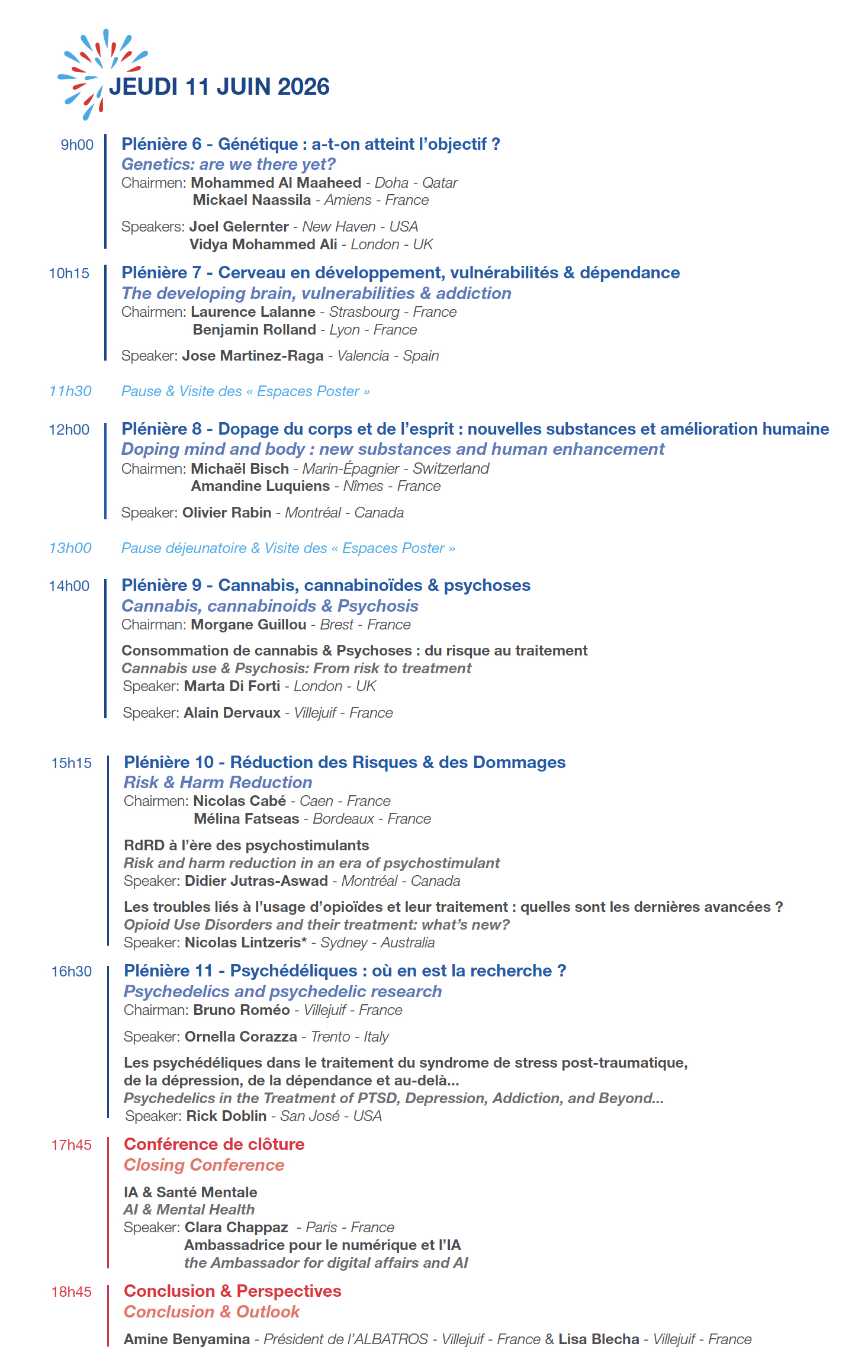 JEUDI 11 JUIN 2026

9h00 Plénière 6 - Génétique : a-t-on atteint l'objectif ?
Genetics: are we there yet?
Chairmen: Mohammed Al Maaheed - Doha - Qatar
Mickael Naassila - Amiens - France

Speakers: Joel Gelernter - New Haven - USA
Vidya Mohammed Ali - London - UK

10h15 Plénière 7 - Cerveau en développement, vulnérabilités & dépendance
The developing brain, vulnerabilities & addiction
Chairmen: Laurence Lalanne - Strasbourg - France
Benjamin Rolland - Lyon - France

Speaker: Jose Martinez-Raga - Valencia - Spain

11h30 Pause & Visite des « Espaces Poster »

12h00 Plénière 8 - Dopage du corps et de l'esprit : nouvelles substances et amélioration humaine
Doping mind and body : new substances and human enhancement
Chairmen: Michaël Bisch - Marin-Épagnier - Switzerland
Amandine Luquiens - Nîmes - France

Speaker: Olivier Rabin - Montréal - Canada

13h00 Pause déjeunatoire & Visite des « Espaces Poster »

14h00 Plénière 9 - Cannabis, cannabinoïdes & psychoses
Cannabis, cannabinoids & Psychosis
Chairman: Morgane Guillou - Brest - France

Consommation de cannabis & Psychoses : du risque au traitement
Cannabis use & Psychosis: From risk to treatment
Speaker: Marta Di Forti - London - UK

Speaker: Alain Dervaux - Villejuif - France

15h15 Plénière 10 - Réduction des Risques & des Dommages
Risk & Harm Reduction
Chairmen: Nicolas Cabé - Caen - France
Mélina Fatseas - Bordeaux - France

RdRD à l'ère des psychostimulants
Risk and harm reduction in an era of psychostimulant
Speaker: Didier Jutras-Aswad - Montréal - Canada

Les troubles liés à l'usage d'opioïdes et leur traitement : quelles sont les dernières avancées ?
Opioid Use Disorders and their treatment: what's new?
Speaker: Nicolas Lintzeris* - Sydney - Australia

16h30 Plénière 11 - Psychédéliques : où en est la recherche ?
Psychedelics and psychedelic research
Chairman: Bruno Roméo - Villejuif - France

Speaker: Ornella Corazza - Trento - Italy

Les psychédéliques dans le traitement du syndrome de stress post-traumatique, de la dépression, de la dépendance et au-delà...
Psychedelics in the Treatment of PTSD, Depression, Addiction, and Beyond...
Speaker: Rick Doblin - San José - USA

17h45 Conférence de clôture
Closing Conference

IA & Santé Mentale
AI & Mental Health
Speaker: Clara Chappaz - Paris - France
Ambassadrice pour le numérique et l'IA
the Ambassador for digital affairs and AI

18h45 Conclusion & Perspectives
Conclusion & Outlook

Amine Benyamina - Président de l'ALBATROS - Villejuif - France & Lisa Blecha - Villejuif - France